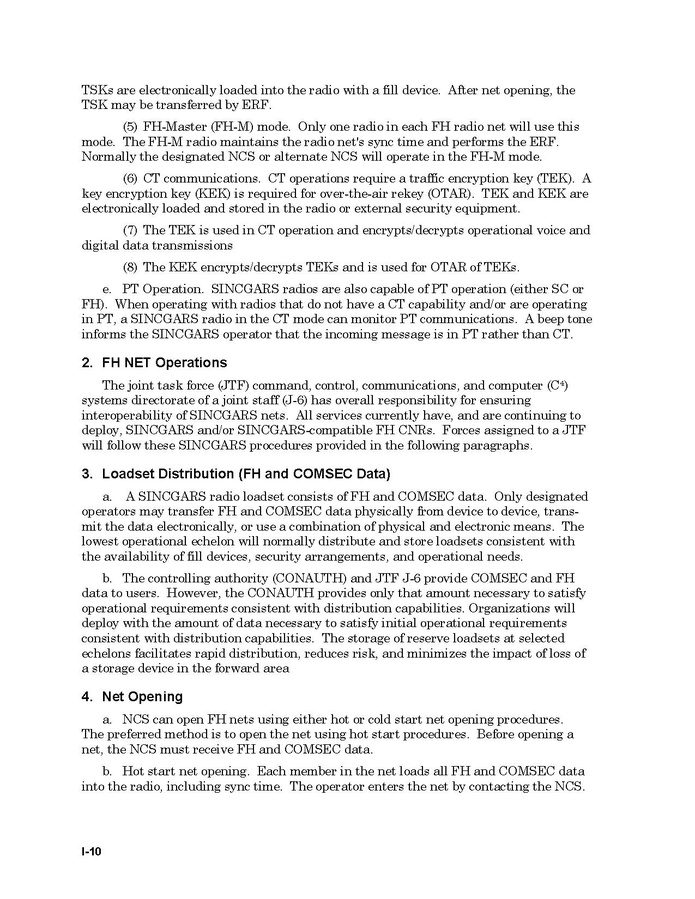 TSKs are electronically loaded into the radio with a fill device. After net opening, the TSK may be transferred by ERF.

(5) FH-Master (FH-M) mode. Only one radio in each FH radio net will use this mode. The FH-M radio maintains the radio net's sync time and performs the ERF. Normally the designated NCS or alternate NCS will operate in the FH-M mode.

(6) CT communications. CT operations require a traffic encryption key (TEK). A key encryption key (KEK) is required for over-the-air rekey (OTAR). TEK and KEK are electronically loaded and stored in the radio or external security equipment.

(7) The TEK is used in CT operation and encrypts/decrypts operational voice and digital data transmissions

(8) The KEK encrypts/decrypts TEKs and is used for OTAR of TEKs.

e. PT Operation. SINCGARS radios are also capable of PT operation (either SC or FH). When operating with radios that do not have a CT capability and/or are operating in PT, a SINCGARS radio in the CT mode can monitor PT communications. A beep tone informs the SINCGARS operator that the incoming message is in PT rather than CT.

2. FH NET Operations

The joint task force (JTF) command, control, communications, and computer ($C^4$) systems directorate of a joint staff (J-6) has overall responsibility for ensuring interoperability of SINCGARS nets. All services currently have, and are continuing to deploy, SINCGARS and/or SINCGARS-compatible FH CNRs. Forces assigned to a JTF will follow these SINCGARS procedures provided in the following paragraphs.

3. Loadset Distribution (FH and COMSEC Data)

a. A SINCGARS radio loadset consists of FH and COMSEC data. Only designated operators may transfer FH and COMSEC data physically from device to device, transmit the data electronically, or use a combination of physical and electronic means. The lowest operational echelon will normally distribute and store loadsets consistent with the availability of fill devices, security arrangements, and operational needs.

b. The controlling authority (CONAUTH) and JTF J-6 provide COMSEC and FH data to users. However, the CONAUTH provides only that amount necessary to satisfy operational requirements consistent with distribution capabilities. Organizations will deploy with the amount of data necessary to satisfy initial operational requirements consistent with distribution capabilities. The storage of reserve loadsets at selected echelons facilitates rapid distribution, reduces risk, and minimizes the impact of loss of a storage device in the forward area

4. Net Opening

a. NCS can open FH nets using either hot or cold start net opening procedures. The preferred method is to open the net using hot start procedures. Before opening a net, the NCS must receive FH and COMSEC data.

b. Hot start net opening. Each member in the net loads all FH and COMSEC data into the radio, including sync time. The operator enters the net by contacting the NCS.

I-10